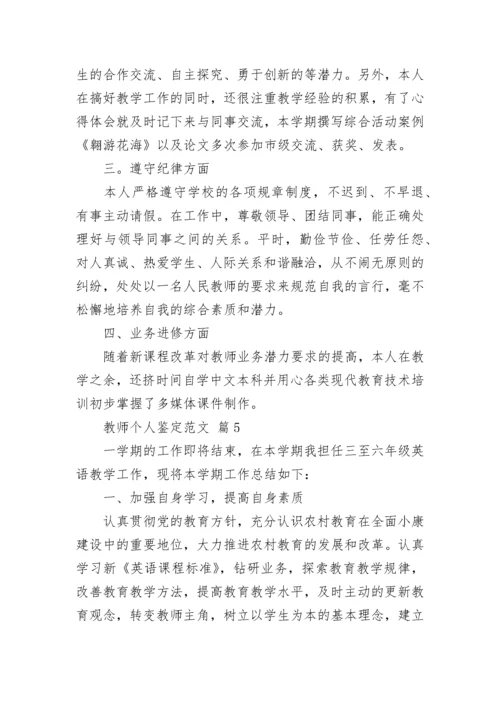 生的合作交流、自主探究、勇于创新的等潜力。另外，本人在搞好教学工作的同时，还很注重教学经验的积累，有了心得体会就及时记下来与同事交流，本学期撰写综合活动案例《翱游花海》以及论文多次参加市级交流、获奖、发表。

三。遵守纪律方面

本人严格遵守学校的各项规章制度，不迟到、不早退、有事主动请假。在工作中，尊敬领导、团结同事，能正确处理好与领导同事之间的关系。平时，勤俭节俭、任劳任怨、对人真诚、热爱学生、人际关系和谐融洽，从不闹无原则的纠纷，处处以一名人民教师的要求来规范自我的言行，毫不松懈地培养自我的综合素质和潜力。

四、业务进修方面

随着新课程改革对教师业务潜力要求的提高，本人在教学之余，还挤时间自学中文本科并用心各类现代教育技术培训初步掌握了多媒体课件制作。

教师个人鉴定范文 篇5

一学期的工作即将结束，在本学期我担任三至六年级英语教学工作，现将本学期工作总结如下：

一、加强自身学习，提高自身素质

认真贯彻党的教育方针，充分认识农村教育在全面小康建设中的重要地位，大力推进农村教育的发展和改革。认真学习新《英语课程标准》，钻研业务，探索教育教学规律，改善教育教学方法，提高教育教学水平，及时主动的更新教育观念，转变教师主角，树立以学生为本的基本理念，建立